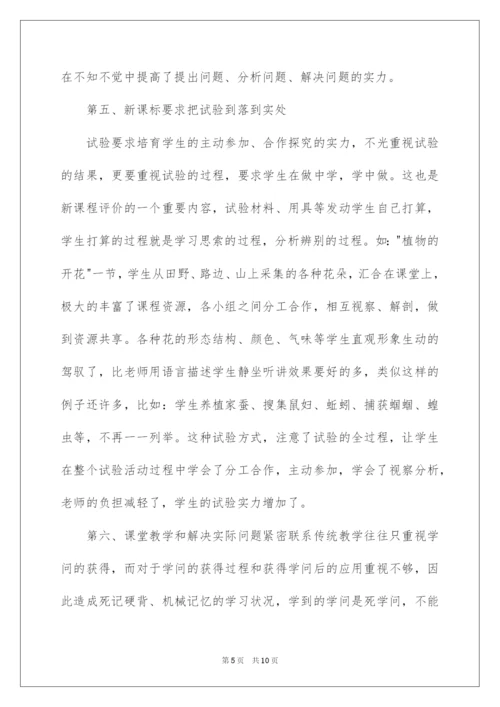 在不知不觉中提高了提出问题、分析问题、解决问题的实力。

第五、新课标要求把试验到落到实处

试验要求培育学生的主动参加、合作探究的实力，不光重视试验的结果，更要重视试验的过程，要求学生在做中学，学中做。这也是新课程评价的一个重要内容，试验材料、用具等发动学生自己打算，学生打算的过程就是学习思索的过程，分析辨别的过程。如："植物的开花"一节，学生从田野、路边、山上采集的各种花朵，汇合在课堂上，极大的丰富了课程资源，各小组之间分工合作，相互视察、解剖，做到资源共享。各种花的形态结构、颜色、气味等学生直观形象生动的驾驭了，比老师用语言描述学生静坐听讲效果要好的多，类似这样的例子还许多，比如：学生养植家蚕、搜集鼠妇、蚯蚓、捕获蝈蝈、蝗虫等，不再一一列举。这种试验方式，注意了试验的全过程，让学生在整个试验活动过程中学会了分工合作，主动参加，学会了视察分析，老师的负担减轻了，学生的试验实力增加了。

第六、课堂教学和解决实际问题紧密联系传统教学往往只重视学问的获得，而对于学问的获得过程和获得学问后的应用重视不够，因此造成死记硬背、机械记忆的学习状况，学到的学问是死学问，不能

第5页 共10页